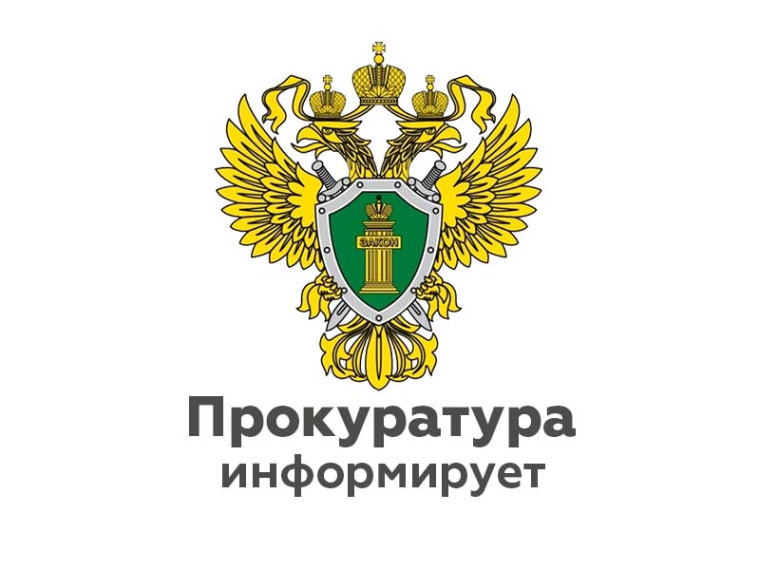 ЗАКОН

Прокуратура
информирует